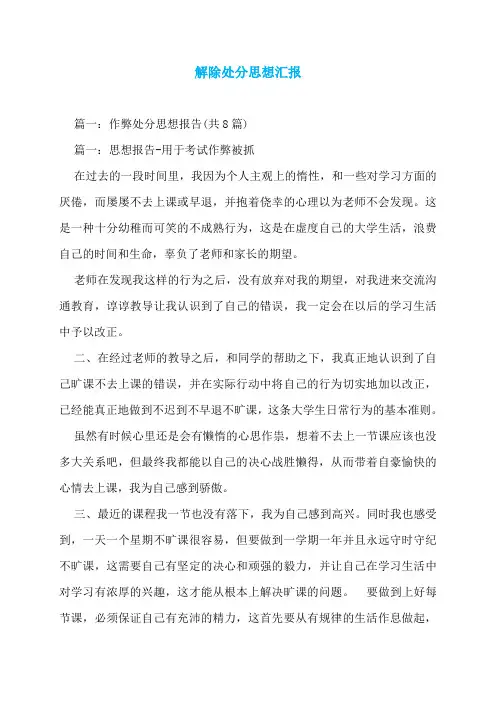 解除处分思想汇报

篇一：作弊处分思想报告(共8篇)

篇一：思想报告-用于考试作弊被抓

在过去的一段时间里，我因为个人主观上的惰性，和一些对学习方面的厌倦，而屡屡不去上课或早退，并抱着侥幸的心理以为老师不会发现。这是一种十分幼稚而可笑的不成熟行为，这是在虚度自己的大学生活，浪费自己的时间和生命，辜负了老师和家长的期望。

老师在发现我这样的行为之后，没有放弃对我的期望，对我进来交流沟通教育，谆谆教导让我认识到了自己的错误，我一定会在以后的学习生活中予以改正。

二、在经过老师的教导之后，和同学的帮助之下，我真正地认识到了自己旷课不去上课的错误，并在实际行动中将自己的行为切实地加以改正，已经能真正地做到不迟到不早退不旷课，这条大学生日常行为的基本准则。

虽然有时候心里还是会有懒惰的心思作祟，想着不去上一节课应该也没多大关系吧，但最终我都能以自己的决心战胜懒得，从而带着自豪愉快的心情去上课，我为自己感到骄傲。

三、最近的课程我一节也没有落下，我为自己感到高兴。同时我也感受到，一天一个星期不旷课很容易，但要做到一学期一年并且永远守时守纪不旷课，这需要自己有坚定的决心和顽强的毅力，并让自己在学习生活中对学习有浓厚的兴趣，这才能从根本上解决旷课的问题。　要做到上好每节课，必须保证自己有充沛的精力，这首先要从有规律的生活作息做起，